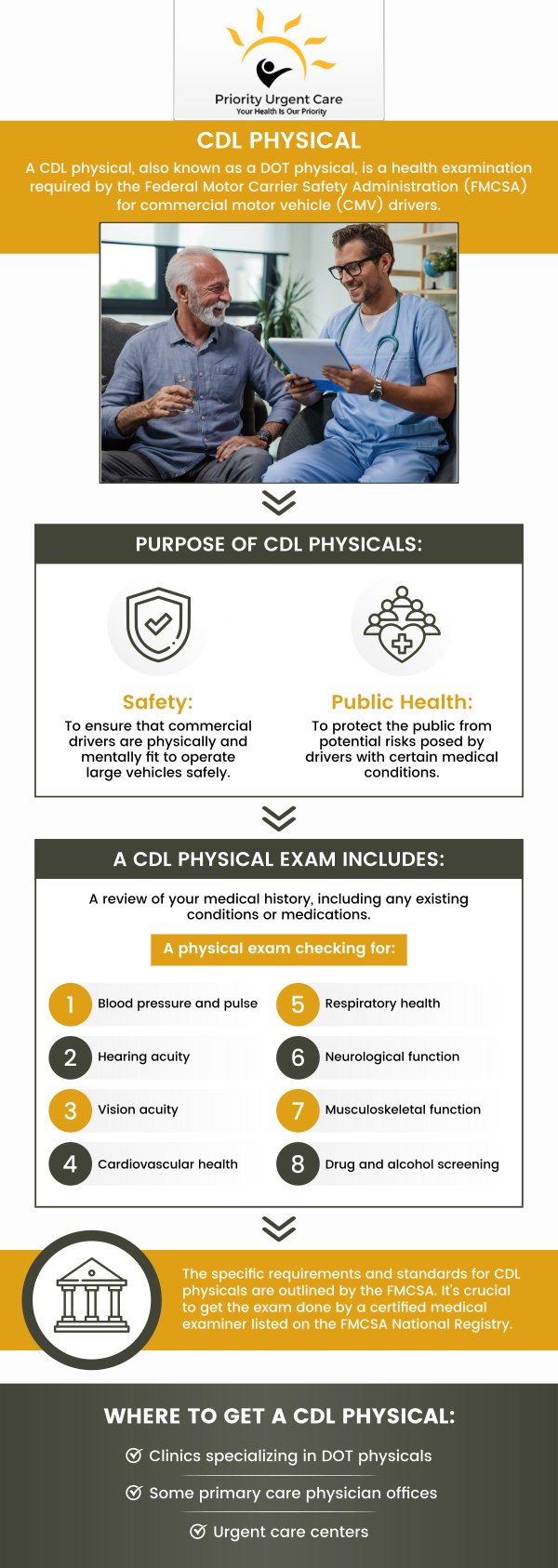 Priority Urgent Care
Your Health Is Our Priority

CDL PHYSICAL

A CDL physical, also known as a DOT physical, is a health examination required by the Federal Motor Carrier Safety Administration (FMCSA) for commercial motor vehicle (CMV) drivers.

PURPOSE OF CDL PHYSICALS:

Safety:
To ensure that commercial drivers are physically and mentally fit to operate large vehicles safely.

Public Health:
To protect the public from potential risks posed by drivers with certain medical conditions.

A CDL PHYSICAL EXAM INCLUDES:

A review of your medical history, including any existing conditions or medications.

A physical exam checking for:

1 Blood pressure and pulse
2 Hearing acuity
3 Vision acuity
4 Cardiovascular health
5 Respiratory health
6 Neurological function
7 Musculoskeletal function
8 Drug and alcohol screening

The specific requirements and standards for CDL physicals are outlined by the FMCSA. It's crucial to get the exam done by a certified medical examiner listed on the FMCSA National Registry.

WHERE TO GET A CDL PHYSICAL:

Clinics specializing in DOT physicals
Some primary care physician offices
Urgent care centers